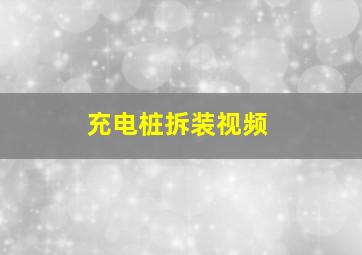 充电桩拆装视频